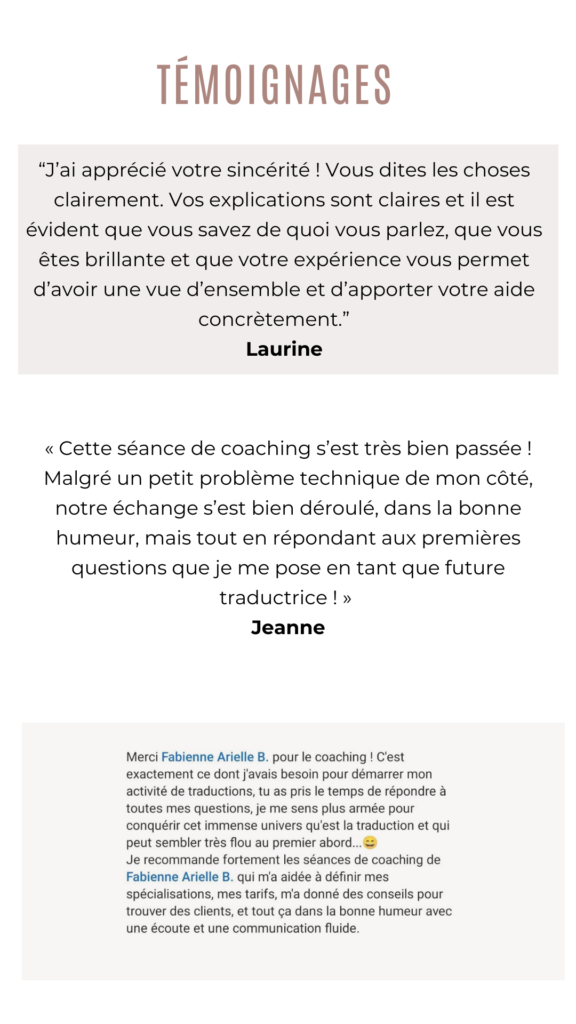 TÉMOIGNAGES

“J’ai apprécié votre sincérité ! Vous dites les choses clairement. Vos explications sont claires et il est évident que vous savez de quoi vous parlez, que vous êtes brillante et que votre expérience vous permet d’avoir une vue d’ensemble et d’apporter votre aide concrètement.”
Laurine

« Cette séance de coaching s’est très bien passée ! Malgré un petit problème technique de mon côté, notre échange s’est bien déroulé, dans la bonne humeur, mais tout en répondant aux premières questions que je me pose en tant que future traductrice ! »
Jeanne

Merci Fabienne Arielle B. pour le coaching ! C'est exactement ce dont j'avais besoin pour démarrer mon activité de traductions, tu as pris le temps de répondre à toutes mes questions, je me sens plus armée pour conquérir cet immense univers qu'est la traduction et qui peut sembler très flou au premier abord...😄
Je recommande fortement les séances de coaching de Fabienne Arielle B. qui m'a aidée à définir mes spécialisations, mes tarifs, m'a donné des conseils pour trouver des clients, et tout ça dans la bonne humeur avec une écoute et une communication fluide.